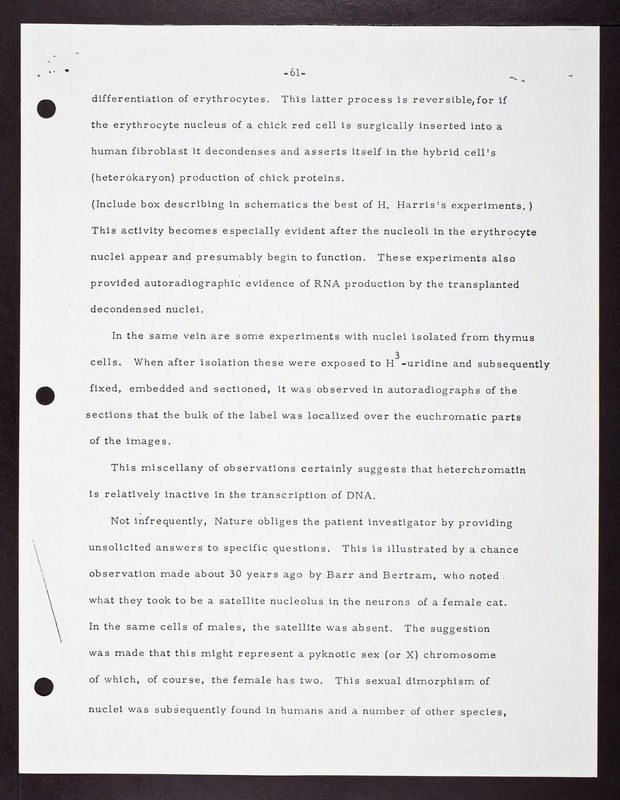 -61-

differentiation of erythrocytes. This latter process is reversible, for if the erythrocyte nucleus of a chick red cell is surgically inserted into a human fibroblast it decondenses and asserts itself in the hybrid cell's (heterokaryon) production of chick proteins.
(Include box describing in schematics the best of H. Harris's experiments.)
This activity becomes especially evident after the nucleoli in the erythrocyte nuclei appear and presumably begin to function. These experiments also provided autoradiographic evidence of RNA production by the transplanted decondensed nuclei.

In the same vein are some experiments with nuclei isolated from thymus cells. When after isolation these were exposed to $H^3$-uridine and subsequently fixed, embedded and sectioned, it was observed in autoradiographs of the sections that the bulk of the label was localized over the euchromatic parts of the images.

This miscellany of observations certainly suggests that heterchromatin is relatively inactive in the transcription of DNA.

Not infrequently, Nature obliges the patient investigator by providing unsolicited answers to specific questions. This is illustrated by a chance observation made about 30 years ago by Barr and Bertram, who noted what they took to be a satellite nucleolus in the neurons of a female cat. In the same cells of males, the satellite was absent. The suggestion was made that this might represent a pyknotic sex (or X) chromosome of which, of course, the female has two. This sexual dimorphism of nuclei was subsequently found in humans and a number of other species,